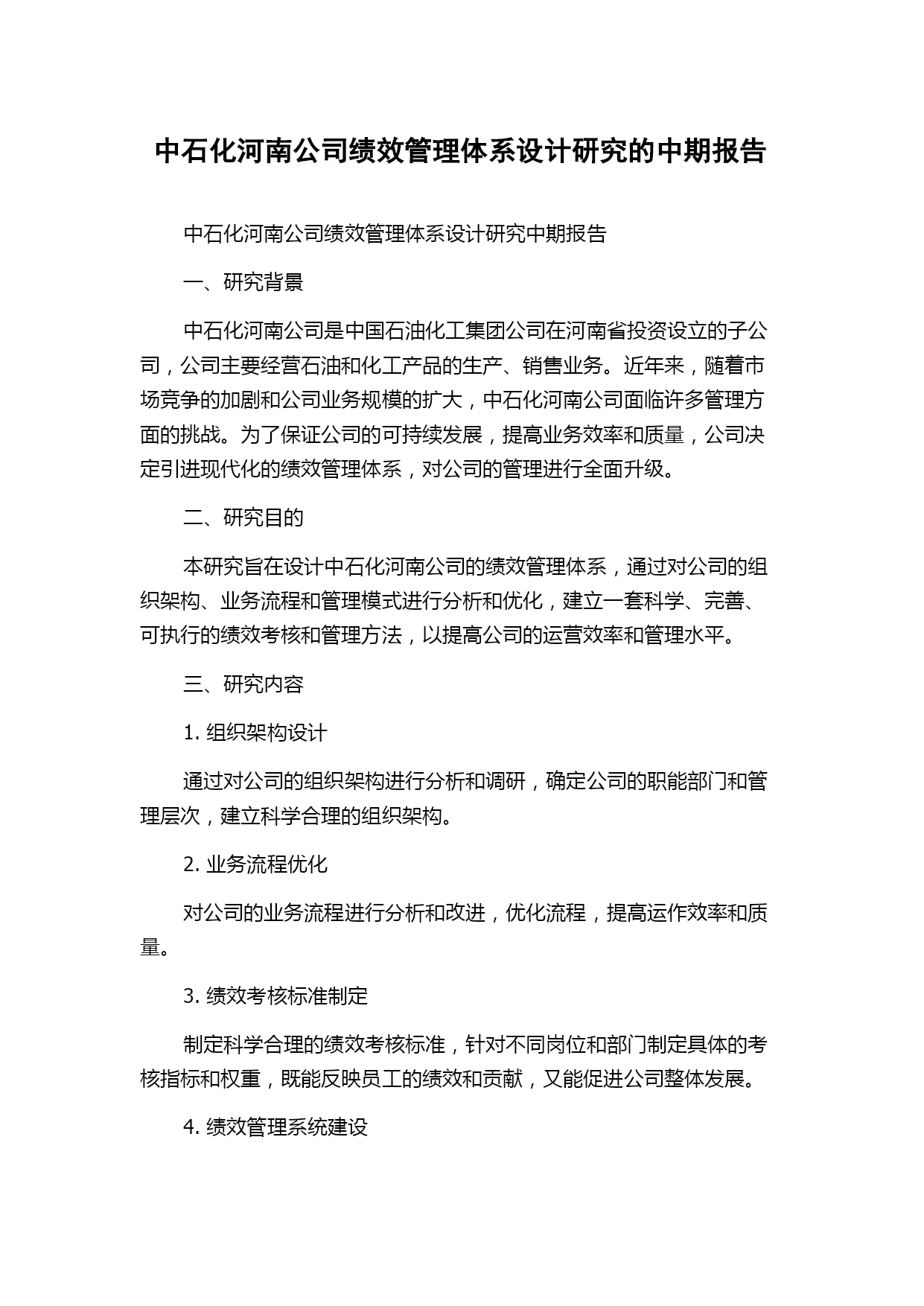 中石化河南公司绩效管理体系设计研究的中期报告

中石化河南公司绩效管理体系设计研究中期报告

一、研究背景

中石化河南公司是中国石油化工集团公司在河南省投资设立的子公司，公司主要经营石油和化工产品的生产、销售业务。近年来，随着市场竞争的加剧和公司业务规模的扩大，中石化河南公司面临许多管理方面的挑战。为了保证公司的可持续发展，提高业务效率和质量，公司决定引进现代化的绩效管理体系，对公司的管理进行全面升级。

二、研究目的

本研究旨在设计中石化河南公司的绩效管理体系，通过对公司的组织架构、业务流程和管理模式进行分析和优化，建立一套科学、完善、可执行的绩效考核和管理方法，以提高公司的运营效率和管理水平。

三、研究内容

1. 组织架构设计

通过对公司的组织架构进行分析和调研，确定公司的职能部门和管理层次，建立科学合理的组织架构。

2. 业务流程优化

对公司的业务流程进行分析和改进，优化流程，提高运作效率和质量。

3. 绩效考核标准制定

制定科学合理的绩效考核标准，针对不同岗位和部门制定具体的考核指标和权重，既能反映员工的绩效和贡献，又能促进公司整体发展。

4. 绩效管理系统建设